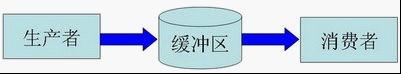 生产者

缓冲区

消费者